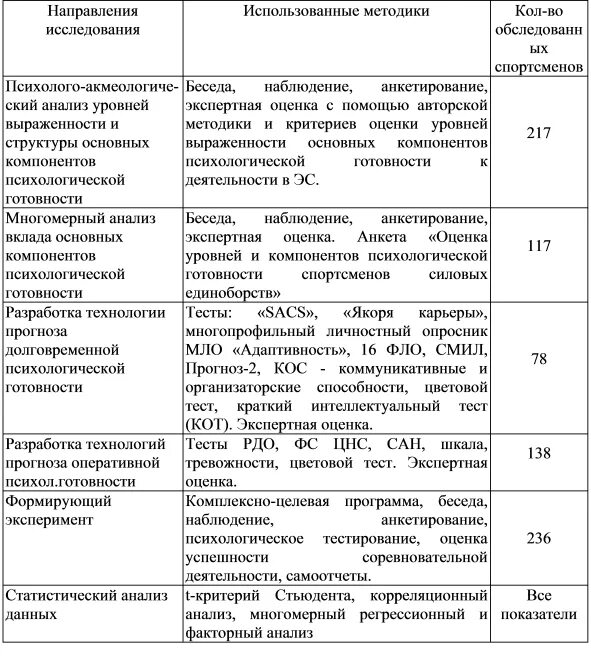 | Направления исследования | Использованные методики | Кол-во обследованных спортсменов |
|---|---|---|
| Психолого-акмеологический анализ уровней выраженности и структуры основных компонентов психологической готовности | Беседа, наблюдение, анкетирование, экспертная оценка с помощью авторской методики и критериев оценки уровней выраженности основных компонентов психологической готовности к деятельности в ЭС. | 217 |
| Многомерный анализ вклада основных компонентов психологической готовности | Беседа, наблюдение, анкетирование, экспертная оценка. Анкета «Оценка уровней и компонентов психологической готовности спортсменов силовых единоборств» | 117 |
| Разработка технологии прогноза долговременной психологической готовности | Тесты: «SACS», «Якоря карьеры», многопрофильный личностный опросник МЛО «Адаптивность», 16 ФЛО, СМИЛ, Прогноз-2, КОС - коммуникативные и организаторские способности, цветовой тест, краткий интеллектуальный тест (КОТ). Экспертная оценка. | 78 |
| Разработка технологий прогноза оперативной психол.готовности | Тесты РДО, ФС ЦНС, САН, шкала, тревожности, цветовой тест. Экспертная оценка. | 138 |
| Формирующий эксперимент | Комплексно-целевая программа, беседа, наблюдение, анкетирование, психологическое тестирование, оценка успешности соревновательной деятельности, самоотчеты. | 236 |
| Статистический анализ данных | t-критерий Стьюдента, корреляционный анализ, многомерный регрессионный и факторный анализ | Все показатели |